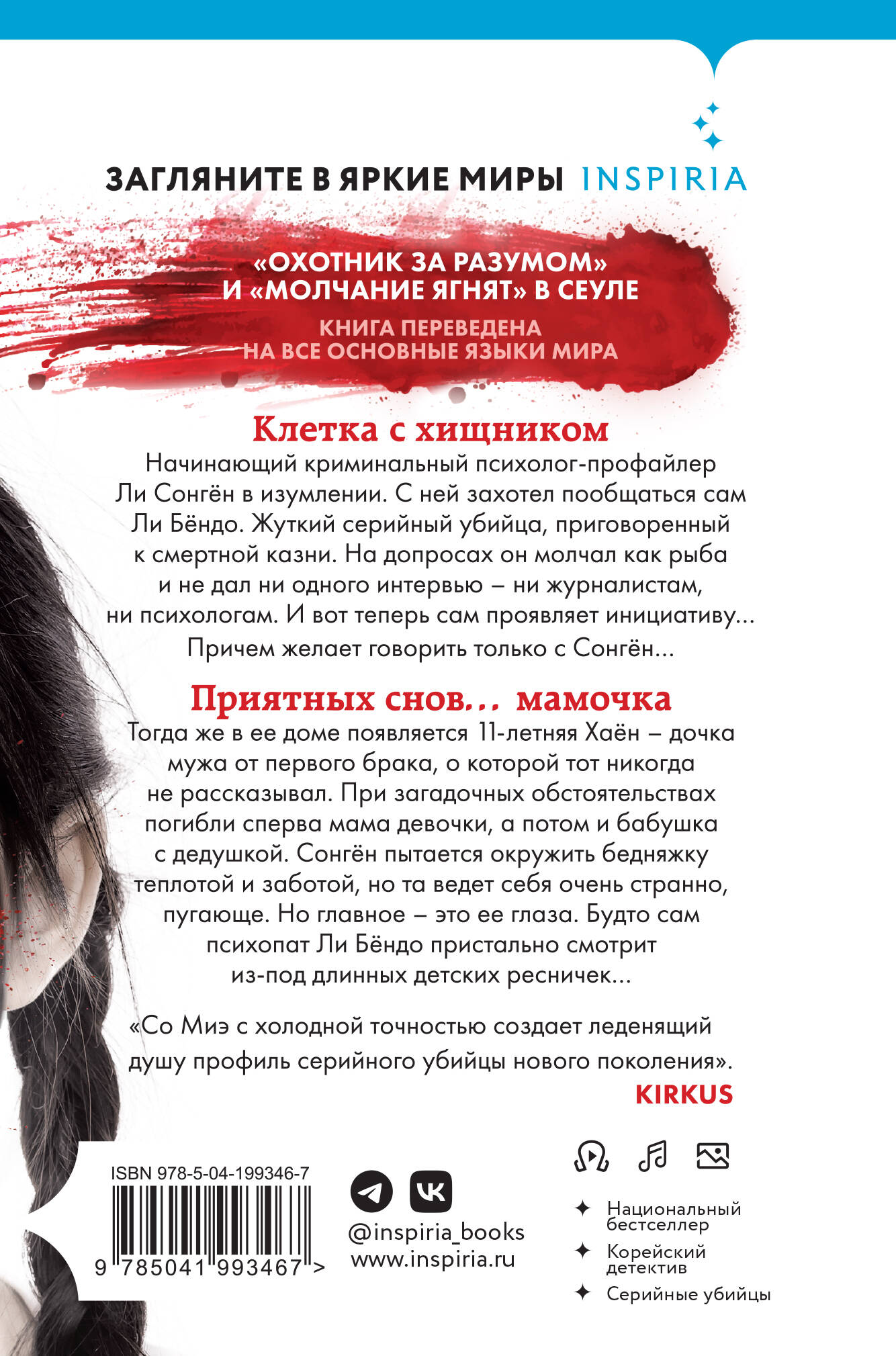 ЗАГЛЯНИТЕ В ЯРКИЕ МИРЫ INSPIRIA

«ОХОТНИК ЗА РАЗУМОМ» И «МОЛЧАНИЕ ЯГНЯТ» В СЕУЛЕ

КНИГА ПЕРЕВЕДЕНА НА ВСЕ ОСНОВНЫЕ ЯЗЫКИ МИРА

Клетка с хищником

Начинающий криминальный психолог-профайлер Ли Сонгён в изумлении. С ней захотел пообщаться сам Ли Бёндо. Жуткий серийный убийца, приговоренный к смертной казни. На допросах он молчал как рыба и не дал ни одного интервью – ни журналистам, ни психологам. И вот теперь сам проявляет инициативу... Причем желает говорить только с Сонгён...

Приятных снов... мамочка

Тогда же в ее доме появляется 11-летняя Хаён – дочка мужа от первого брака, о которой тот никогда не рассказывал. При загадочных обстоятельствах погибли сперва мама девочки, а потом и бабушка с дедушкой. Сонгён пытается окружить бедняжку теплотой и заботой, но та ведет себя очень странно, пугающе. Но главное – это ее глаза. Будто сам психопат Ли Бёндо пристально смотрит из-под длинных детских ресничек...

«Со Миэ с холодной точностью создает леденящий душу профиль серийного убийцы нового поколения».

KIRKUS

ISBN 978-5-04-199346-7

9 785041 993467 >

@inspiria_books
www.inspiria.ru

Национальный бестселлер
Корейский детектив
Серийные убийцы